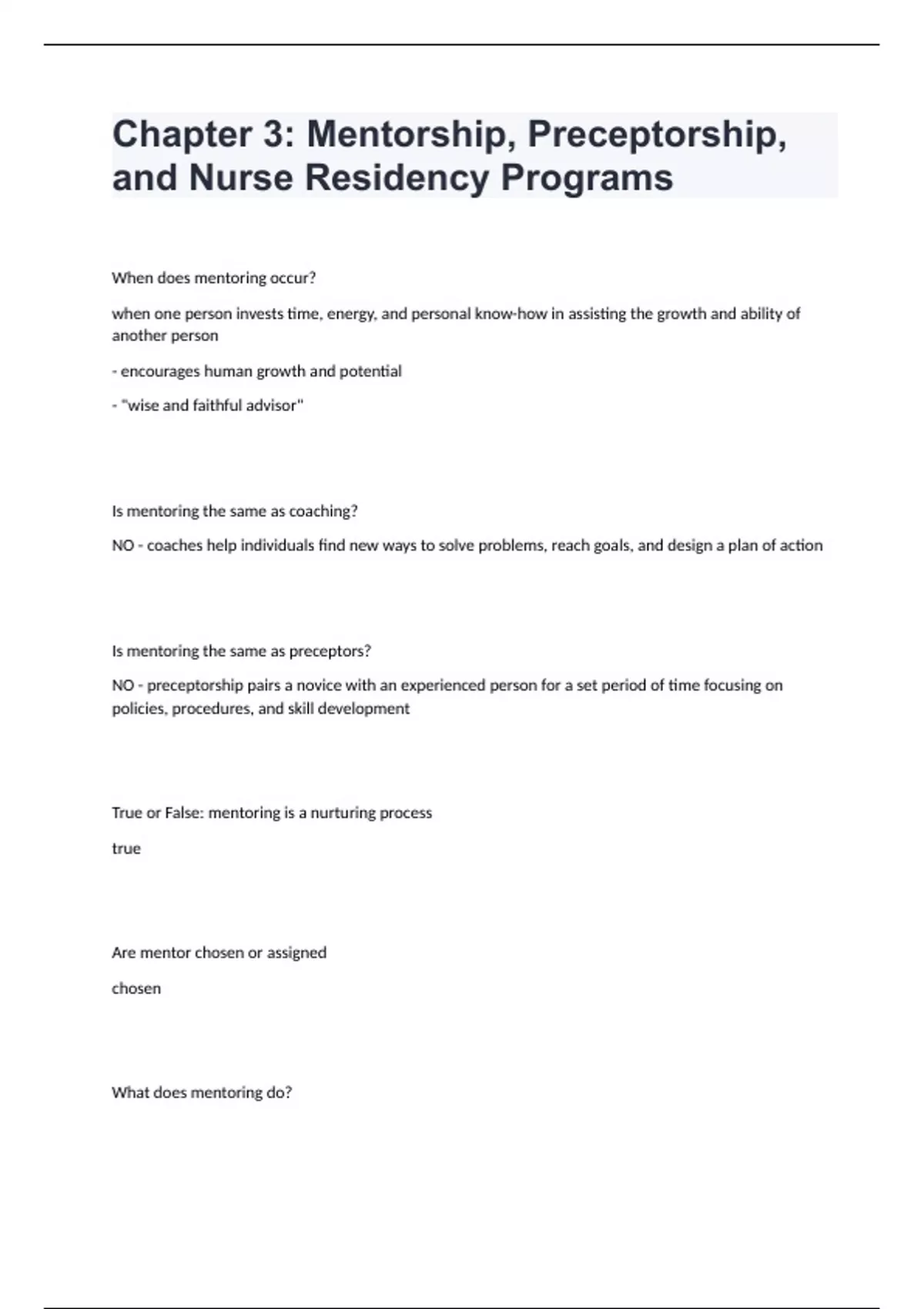 Chapter 3: Mentorship, Preceptorship, and Nurse Residency Programs

When does mentoring occur?

when one person invests time, energy, and personal know-how in assisting the growth and ability of another person

- encourages human growth and potential

- "wise and faithful advisor"

Is mentoring the same as coaching?

NO - coaches help individuals find new ways to solve problems, reach goals, and design a plan of action

Is mentoring the same as preceptors?

NO - preceptorship pairs a novice with an experienced person for a set period of time focusing on policies, procedures, and skill development

True or False: mentoring is a nurturing process

true

Are mentor chosen or assigned

chosen

What does mentoring do?